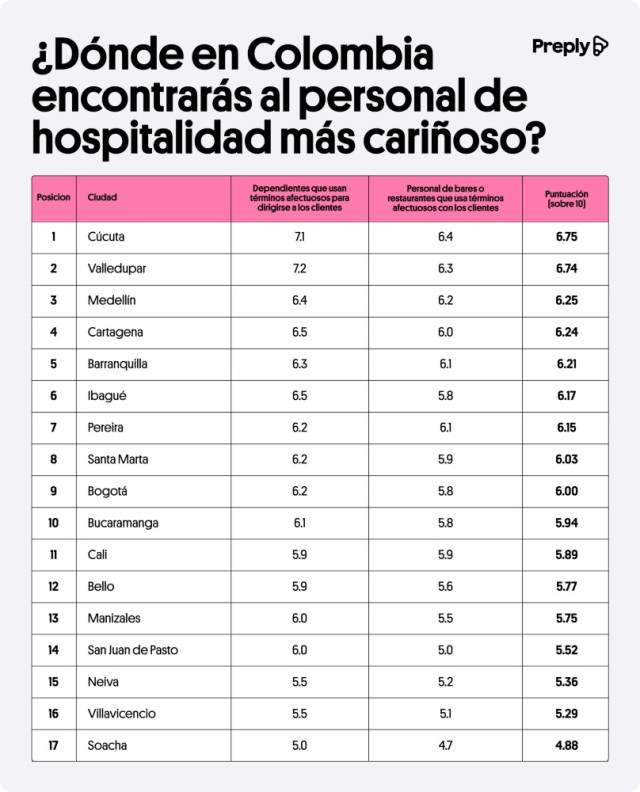 ¿Dónde en Colombia encontrarás al personal de hospitalidad más cariñoso?

Preply

| Posicion | Ciudad | Dependientes que usan términos afectuosos para dirigirse a los clientes | Personal de bares o restaurantes que usa términos afectuosos con los clientes | Puntuación (sobre 10) |
|---|---|---|---|---|
| 1 | Cúcuta | 7.1 | 6.4 | 6.75 |
| 2 | Valledupar | 7.2 | 6.3 | 6.74 |
| 3 | Medellín | 6.4 | 6.2 | 6.25 |
| 4 | Cartagena | 6.5 | 6.0 | 6.24 |
| 5 | Barranquilla | 6.3 | 6.1 | 6.21 |
| 6 | Ibagué | 6.5 | 5.8 | 6.17 |
| 7 | Pereira | 6.2 | 6.1 | 6.15 |
| 8 | Santa Marta | 6.2 | 5.9 | 6.03 |
| 9 | Bogotá | 6.2 | 5.8 | 6.00 |
| 10 | Bucaramanga | 6.1 | 5.8 | 5.94 |
| 11 | Cali | 5.9 | 5.9 | 5.89 |
| 12 | Bello | 5.9 | 5.6 | 5.77 |
| 13 | Manizales | 6.0 | 5.5 | 5.75 |
| 14 | San Juan de Pasto | 6.0 | 5.0 | 5.52 |
| 15 | Neiva | 5.5 | 5.2 | 5.36 |
| 16 | Villavicencio | 5.5 | 5.1 | 5.29 |
| 17 | Soacha | 5.0 | 4.7 | 4.88 |